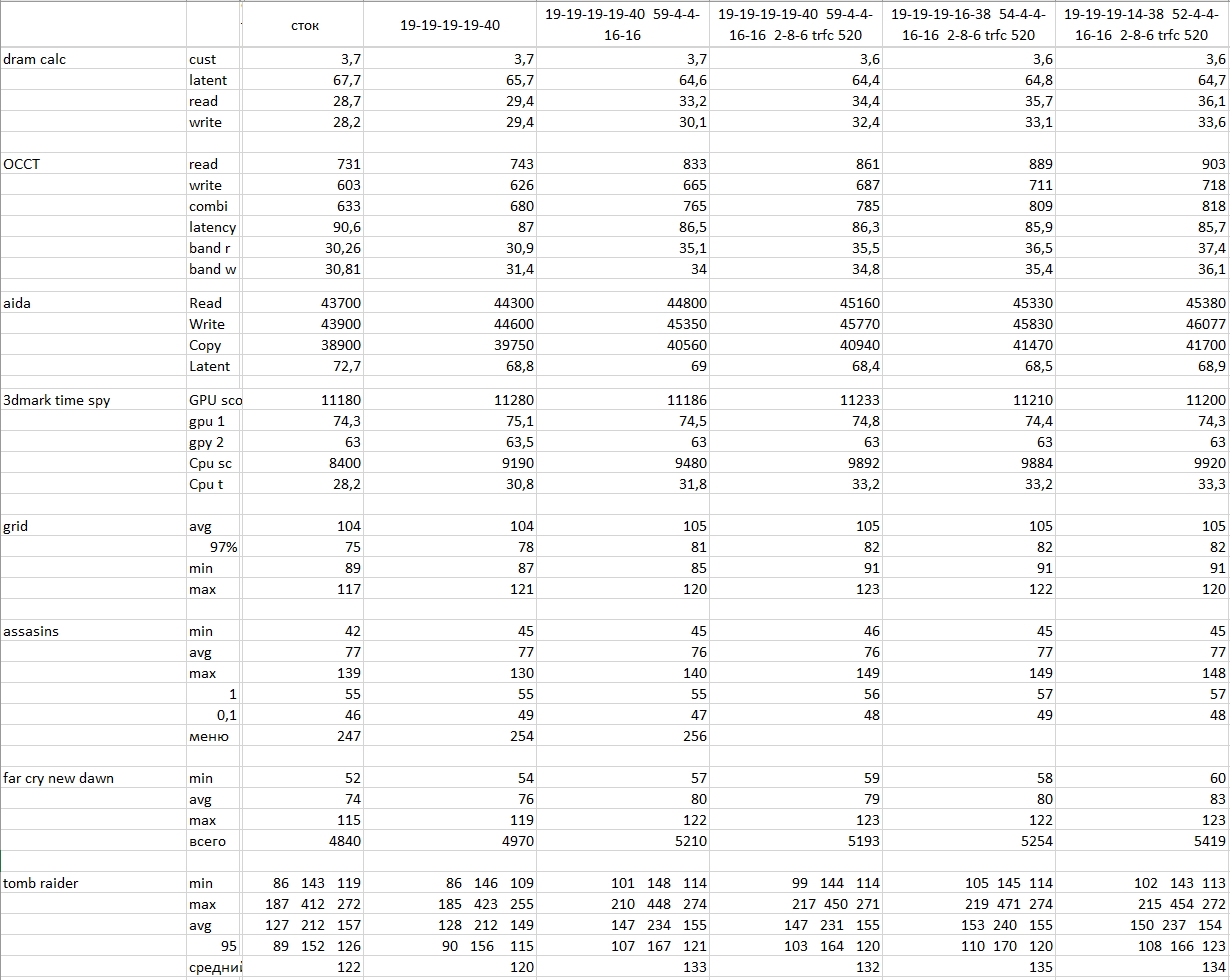 | | | сток | 19-19-19-19-40 | 19-19-19-19-40 59-4-4-16-16 | 19-19-19-19-40 59-4-4-16-16 2-8-6 trfc 520 | 19-19-19-16-38 54-4-4-16-16 2-8-6 trfc 520 | 19-19-19-14-38 52-4-4-16-16 2-8-6 trfc 520 |
|---|---|---|---|---|---|---|---|
| dram calc | cust | 3,7 | 3,7 | 3,7 | 3,6 | 3,6 | 3,6 |
| | latent | 67,7 | 65,7 | 64,6 | 64,4 | 64,8 | 64,7 |
| | read | 28,7 | 29,4 | 33,2 | 34,4 | 35,7 | 36,1 |
| | write | 28,2 | 29,4 | 30,1 | 32,4 | 33,1 | 33,6 |
| | | | | | | | |
| OCCT | read | 731 | 743 | 833 | 861 | 889 | 903 |
| | write | 603 | 626 | 665 | 687 | 711 | 718 |
| | combi | 633 | 680 | 765 | 785 | 809 | 818 |
| | latency | 90,6 | 87 | 86,5 | 86,3 | 85,9 | 85,7 |
| | band r | 30,26 | 30,9 | 35,1 | 35,5 | 36,5 | 37,4 |
| | band w | 30,81 | 31,4 | 34 | 34,8 | 35,4 | 36,1 |
| | | | | | | | |
| aida | Read | 43700 | 44300 | 44800 | 45160 | 45330 | 45380 |
| | Write | 43900 | 44600 | 45350 | 45770 | 45830 | 46077 |
| | Copy | 38900 | 39750 | 40560 | 40940 | 41470 | 41700 |
| | Latent | 72,7 | 68,8 | 69 | 68,4 | 68,5 | 68,9 |
| | | | | | | | |
| 3dmark time spy | GPU sco | 11180 | 11280 | 11186 | 11233 | 11210 | 11200 |
| | gpu 1 | 74,3 | 75,1 | 74,5 | 74,8 | 74,4 | 74,3 |
| | gpy 2 | 63 | 63,5 | 63 | 63 | 63 | 63 |
| | Cpu sc | 8400 | 9190 | 9480 | 9892 | 9884 | 9920 |
| | Cpu t | 28,2 | 30,8 | 31,8 | 33,2 | 33,2 | 33,3 |
| | | | | | | | |
| grid | avg | 104 | 104 | 105 | 105 | 105 | 105 |
| | 97% | 75 | 78 | 81 | 82 | 82 | 82 |
| | min | 89 | 87 | 85 | 91 | 91 | 91 |
| | max | 117 | 121 | 120 | 123 | 122 | 120 |
| | | | | | | | |
| assasins | min | 42 | 45 | 45 | 46 | 45 | 45 |
| | avg | 77 | 77 | 76 | 76 | 77 | 77 |
| | max | 139 | 130 | 140 | 149 | 149 | 148 |
| | 1 | 55 | 55 | 55 | 56 | 57 | 57 |
| | 0,1 | 46 | 49 | 47 | 48 | 49 | 48 |
| | меню | 247 | 254 | 256 | | | |
| | | | | | | | |
| far cry new dawn | min | 52 | 54 | 57 | 59 | 58 | 60 |
| | avg | 74 | 76 | 80 | 79 | 80 | 83 |
| | max | 115 | 119 | 122 | 123 | 122 | 123 |
| | всего | 4840 | 4970 | 5210 | 5193 | 5254 | 5419 |
| | | | | | | | |
| tomb raider | min | 86 143 119 | 86 146 109 | 101 148 114 | 99 144 114 | 105 145 114 | 102 143 113 |
| | max | 187 412 272 | 185 423 255 | 210 448 274 | 217 450 271 | 219 471 274 | 215 454 272 |
| | avg | 127 212 157 | 128 212 149 | 147 234 155 | 147 231 155 | 153 240 155 | 150 237 154 |
| | 95 | 89 152 126 | 90 156 115 | 107 167 121 | 103 164 120 | 110 170 120 | 108 166 123 |
| | средниі | 122 | 120 | 133 | 132 | 135 | 134 |